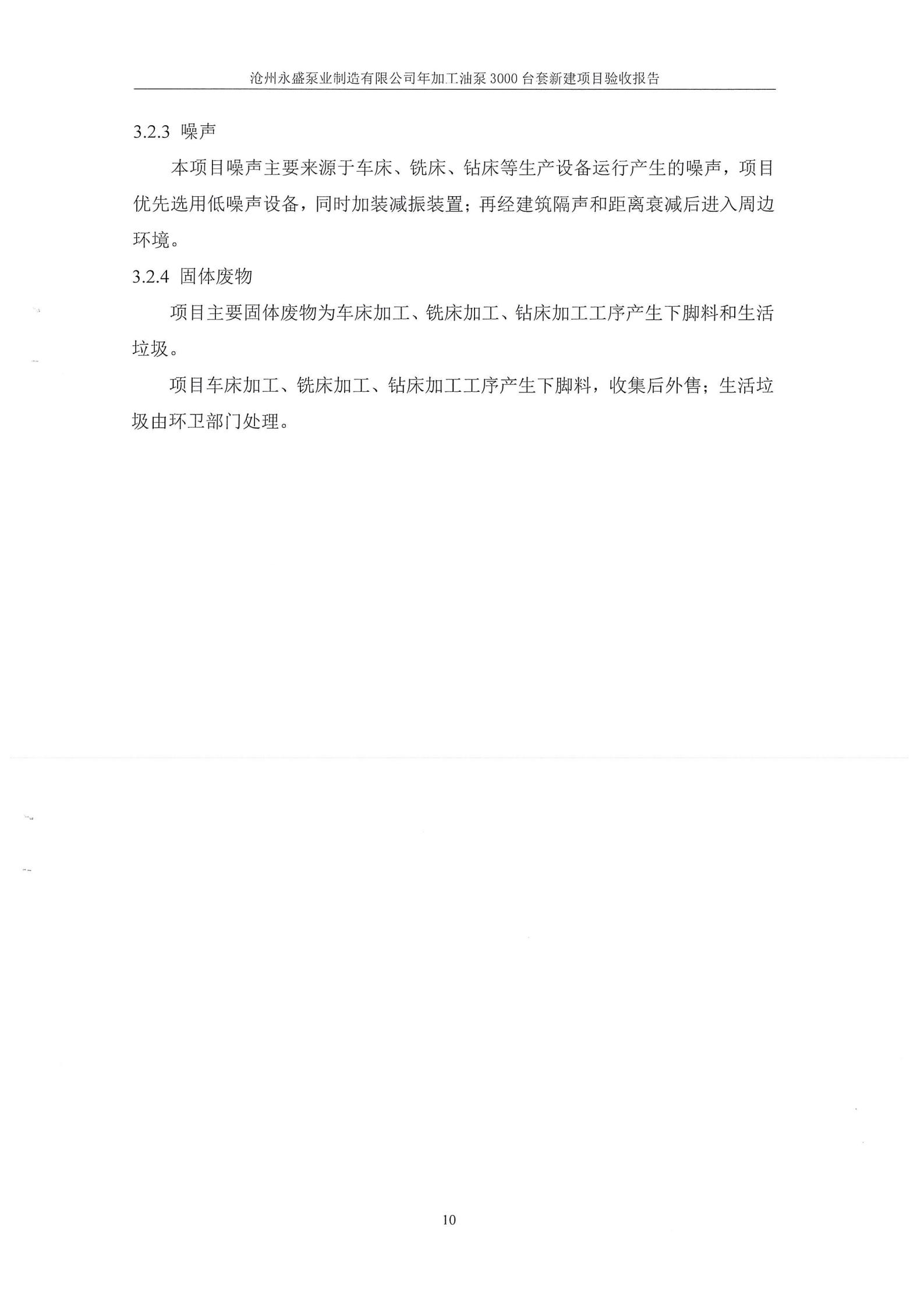 沧州永盛泵业制造有限公司年加工油泵 3000 台套新建项目验收报告

3.2.3 噪声

本项目噪声主要来源于车床、铣床、钻床等生产设备运行产生的噪声，项目优先选用低噪声设备，同时加装减振装置；再经建筑隔声和距离衰减后进入周边环境。

3.2.4 固体废物

项目主要固体废物为车床加工、铣床加工、钻床加工工序产生下脚料和生活垃圾。

项目车床加工、铣床加工、钻床加工工序产生下脚料，收集后外售；生活垃圾由环卫部门处理。

10